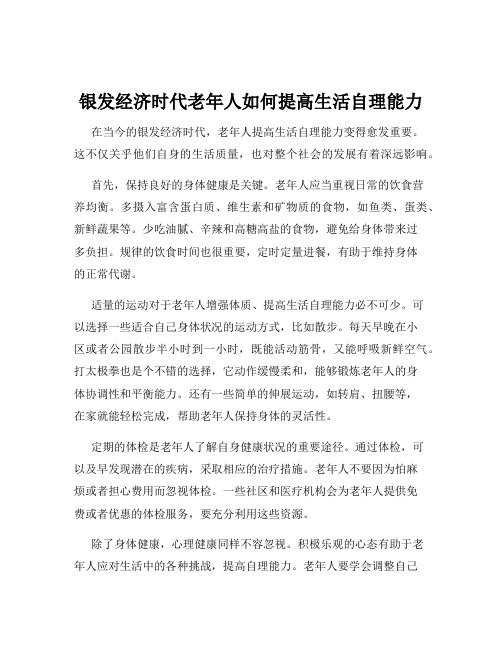 银发经济时代老年人如何提高生活自理能力

在当今的银发经济时代，老年人提高生活自理能力变得愈发重要。这不仅关乎他们自身的生活质量，也对整个社会的发展有着深远影响。

首先，保持良好的身体健康是关键。老年人应当重视日常的饮食营养均衡。多摄入富含蛋白质、维生素和矿物质的食物，如鱼类、蛋类、新鲜蔬果等。少吃油腻、辛辣和高糖高盐的食物，避免给身体带来过多负担。规律的饮食时间也很重要，定时定量进餐，有助于维持身体的正常代谢。

适量的运动对于老年人增强体质、提高生活自理能力必不可少。可以选择一些适合自己身体状况的运动方式，比如散步。每天早晚在小区或者公园散步半小时到一小时，既能活动筋骨，又能呼吸新鲜空气。打太极拳也是个不错的选择，它动作缓慢柔和，能够锻炼老年人的身体协调性和平衡能力。还有一些简单的伸展运动，如转肩、扭腰等，在家就能轻松完成，帮助老年人保持身体的灵活性。

定期的体检是老年人了解自身健康状况的重要途径。通过体检，可以及早发现潜在的疾病，采取相应的治疗措施。老年人不要因为怕麻烦或者担心费用而忽视体检。一些社区和医疗机构会为老年人提供免费或者优惠的体检服务，要充分利用这些资源。

除了身体健康，心理健康同样不容忽视。积极乐观的心态有助于老年人应对生活中的各种挑战，提高自理能力。老年人要学会调整自己